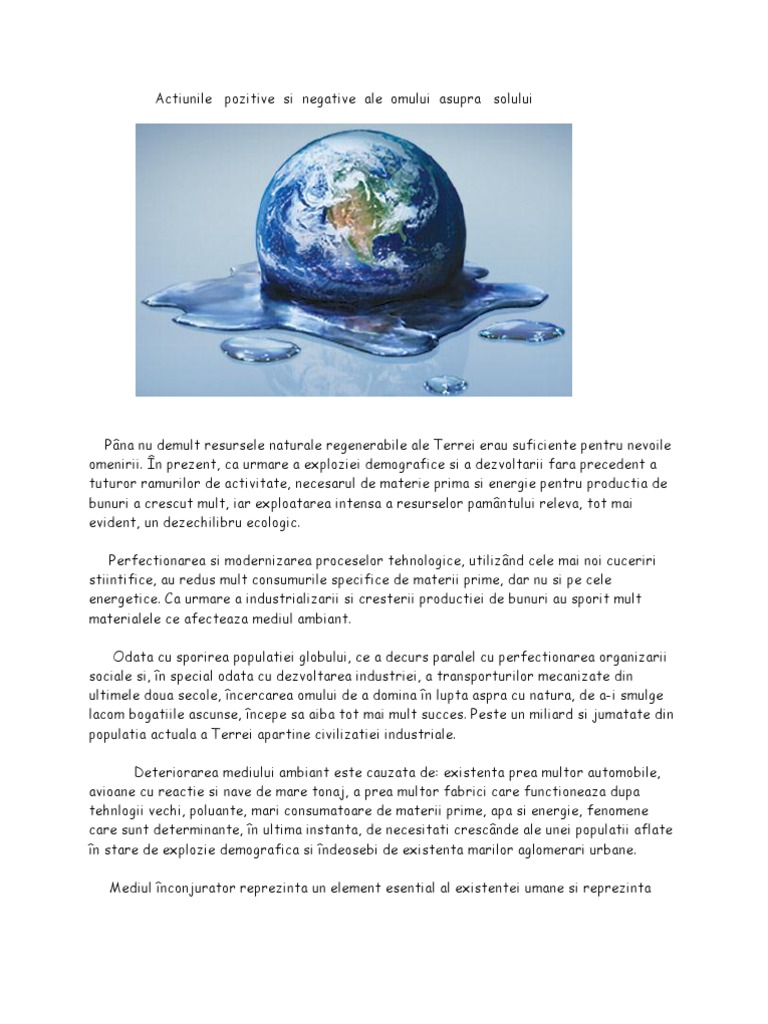 Actiunile pozitive si negative ale omului asupra solului

Pâna nu demult resursele naturale regenerabile ale Terrei erau suficiente pentru nevoile omenirii. În prezent, ca urmare a exploziei demografice si a dezvoltarii fara precedent a tuturor ramurilor de activitate, necesarul de materie prima si energie pentru productia de bunuri a crescut mult, iar exploatarea intensa a resurselor pamântului releva, tot mai evident, un dezechilibru ecologic.

Perfectionarea si modernizarea proceselor tehnologice, utilizând cele mai noi cuceriri stiintifice, au redus mult consumurile specifice de materii prime, dar nu si pe cele energetice. Ca urmare a industrializarii si cresterii productiei de bunuri au sporit mult materialele ce afecteaza mediul ambiant.

Odata cu sporirea populatiei globului, ce a decurs paralel cu perfectionarea organizarii sociale si, în special odata cu dezvoltarea industriei, a transporturilor mecanizate din ultimele doua secole, încercarea omului de a domina în lupta aspra cu natura, de a-i smulge lacom bogatiile ascunse, începe sa aiba tot mai mult succes. Peste un miliard si jumatate din populatia actuala a Terrei apartine civilizatiei industriale.

Deteriorarea mediului ambiant este cauzata de: existenta prea multor automobile, avioane cu reactie si nave de mare tonaj, a prea multor fabrici care functioneaza dupa tehnlogii vechi, poluante, mari consumatoare de materii prime, apa si energie, fenomene care sunt determinante, în ultima instanta, de necesitati crescânde ale unei populatii aflate în stare de explozie demografica si îndeosebi de existenta marilor aglomerari urbane.

Mediul înconjurator reprezinta un element esential al existentei umane si reprezinta